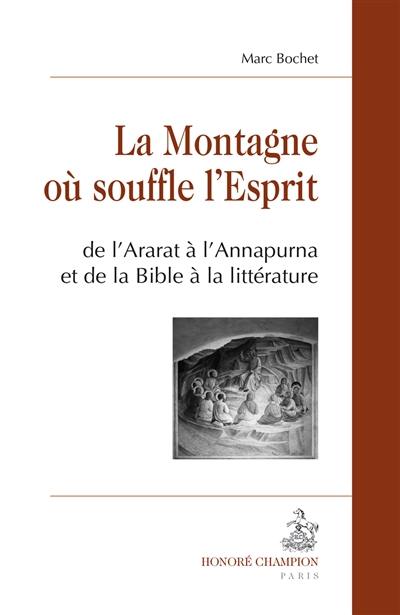 Marc Bochet

La Montagne où souffle l'Esprit

de l'Ararat à l'Annapurna et de la Bible à la littérature

HONORÉ CHAMPION
PARIS